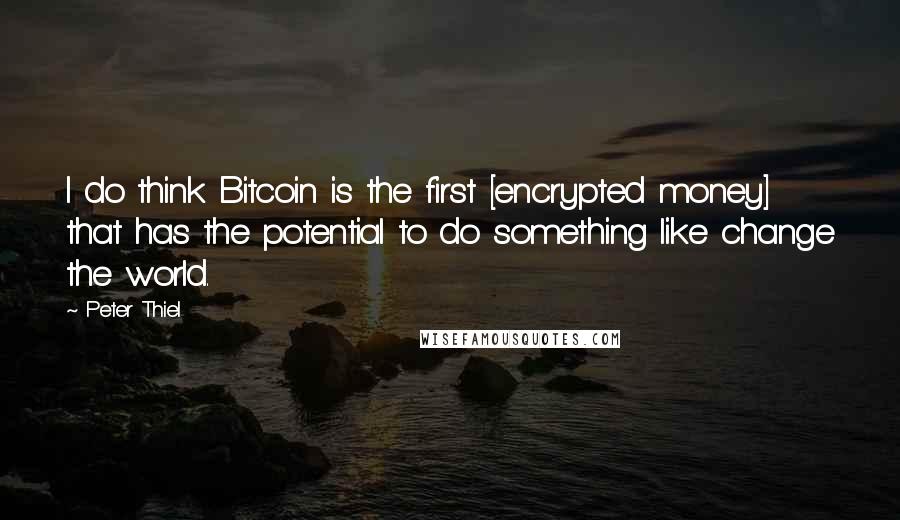 I do think Bitcoin is the first [encrypted money] that has the potential to do something like change the world.

~ Peter Thiel

WISEFAMOUSQUOTES.COM